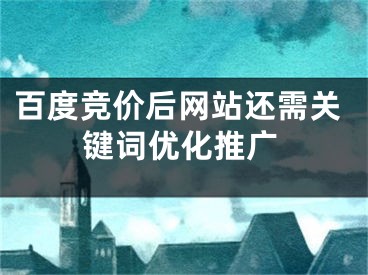 百度竞价后网站还需关键词优化推广